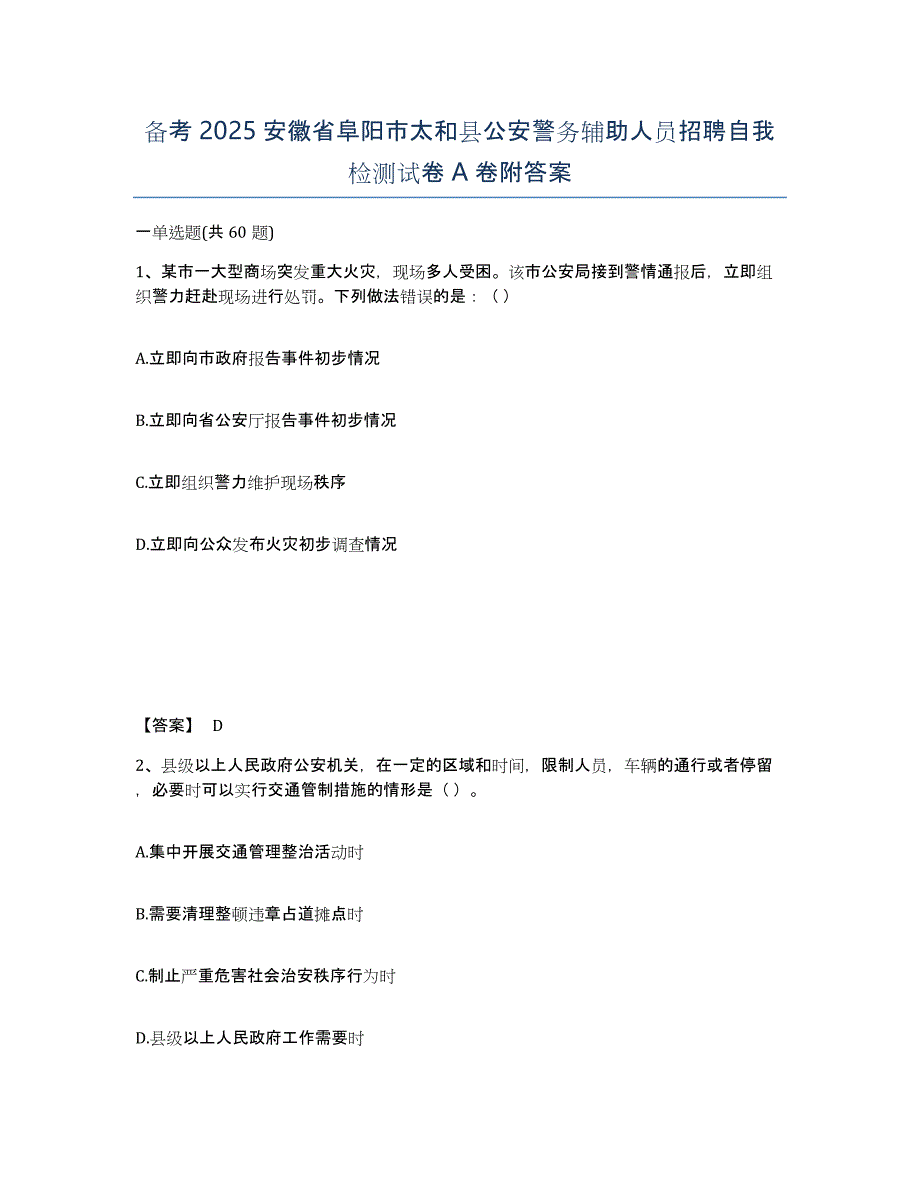 备考 2025 安徽省阜阳市太和县公安警务辅助人员招聘自我检测试卷 A 卷附答案

一单选题(共 60 题)

1、某市一大型商场突发重大火灾，现场多人受困。该市公安局接到警情通报后，立即组织警力赶赴现场进行处罚。下列做法错误的是：（ ）

A.立即向市政府报告事件初步情况

B.立即向省公安厅报告事件初步情况

C.立即组织警力维护现场秩序

D.立即向公众发布火灾初步调查情况

【答案】 D

2、县级以上人民政府公安机关，在一定的区域和时间，限制人员，车辆的通行或者停留，必要时可以实行交通管制措施的情形是（ ）。

A.集中开展交通管理整治活动时

B.需要清理整顿违章占道摊点时

C.制止严重危害社会治安秩序行为时

D.县级以上人民政府工作需要时